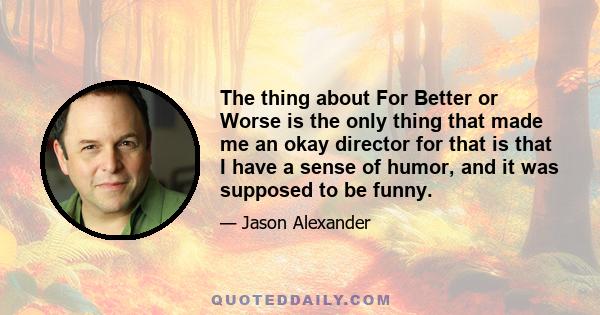 The thing about For Better or Worse is the only thing that made me an okay director for that is that I have a sense of humor, and it was supposed to be funny.

— Jason Alexander

QUOTEDDAILY.COM